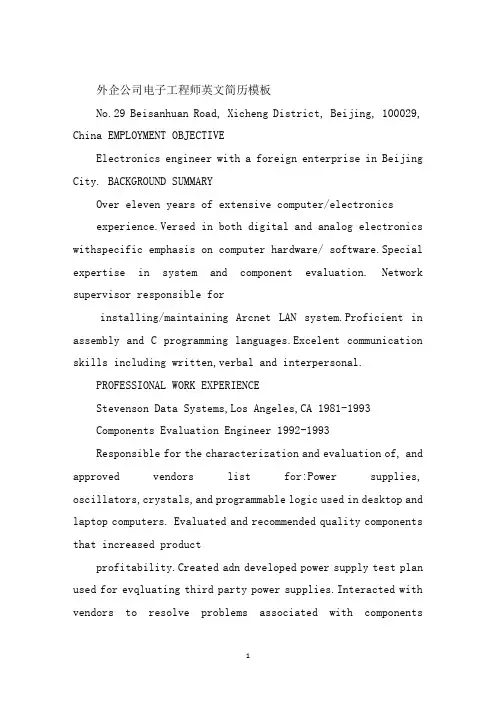 外企公司电子工程师英文简历模板

No.29 Beisanhuan Road, Xicheng District, Beijing, 100029, China EMPLOYMENT OBJECTIVE

Electronics engineer with a foreign enterprise in Beijing City. BACKGROUND SUMMARY

Over eleven years of extensive computer/electronics

experience.Versed in both digital and analog electronics withspecific emphasis on computer hardware/ software.Special expertise in system and component evaluation. Network supervisor responsible for

installing/maintaining Arcnet LAN system.Proficient in assembly and C programming languages.Excelent communication skills including written,verbal and interpersonal.

PROFESSIONAL WORK EXPERIENCE

Stevenson Data Systems,Los Angeles,CA 1981-1993

Components Evaluation Engineer 1992-1993

Responsible for the characterization and evaluation of, and approved vendors list for:Power supplies, oscillators,crystals,and programmable logic used in desktop and laptop computers. Evaluated and recommended quality components that increased product

profitability.Created adn developed power supply test plan used for evqluating third party power supplies.Interacted with vendors to resolve problems associated with components

1